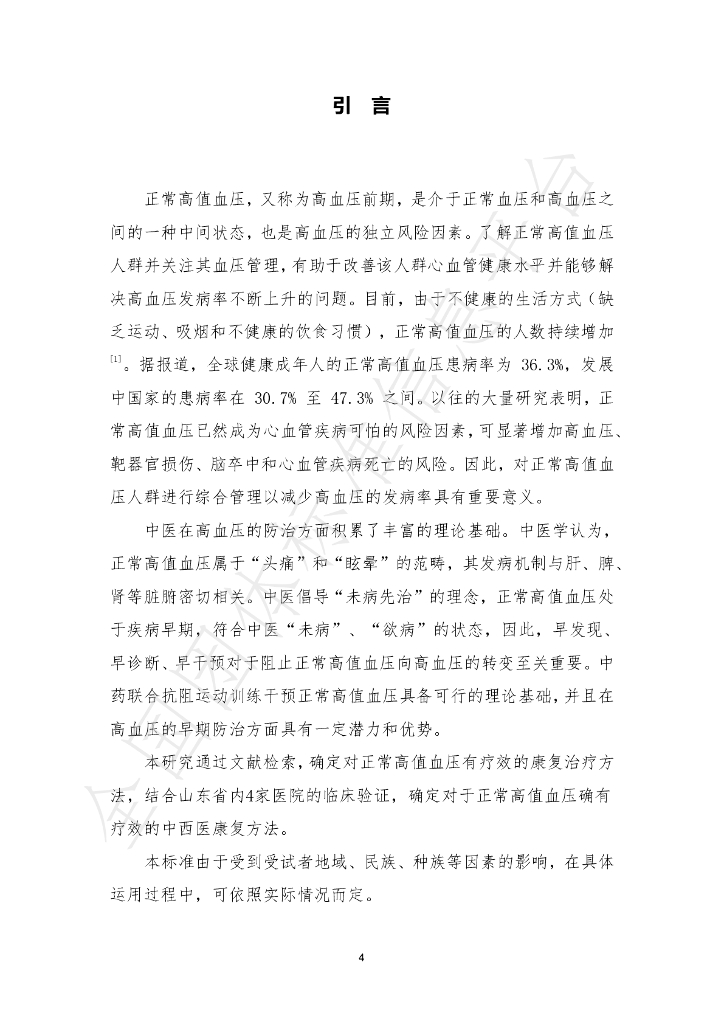 引 言

正常高值血压，又称为高血压前期，是介于正常血压和高血压之间的一种中间状态，也是高血压的独立风险因素。了解正常高值血压人群并关注其血压管理，有助于改善该人群心血管健康水平并能够解决高血压发病率不断上升的问题。目前，由于不健康的生活方式（缺乏运动、吸烟和不健康的饮食习惯），正常高值血压的人数持续增加$^{[1]}$。据报道，全球健康成年人的正常高值血压患病率为36.3%，发展中国家的患病率在30.7%至47.3%之间。以往的大量研究表明，正常高值血压已然成为心血管疾病可怕的风险因素，可显著增加高血压、靶器官损伤、脑卒中和心血管疾病死亡的风险。因此，对正常高值血压人群进行综合管理以减少高血压的发病率具有重要意义。

中医在高血压的防治方面积累了丰富的理论基础。中医学认为，正常高值血压属于“头痛”和“眩晕”的范畴，其发病机制与肝、脾、肾等脏腑密切相关。中医倡导“未病先治”的理念，正常高值血压处于疾病早期，符合中医“未病”、“欲病”的状态，因此，早发现、早诊断、早干预对于阻止正常高值血压向高血压的转变至关重要。中药联合抗阻运动训练干预正常高值血压具备可行的理论基础，并且在高血压的早期防治方面具有一定潜力和优势。

本研究通过文献检索，确定对正常高值血压有疗效的康复治疗方法，结合山东省内4家医院的临床验证，确定对于正常高值血压确有疗效的中西医康复方法。

本标准由于受到受试者地域、民族、种族等因素的影响，在具体运用过程中，可依照实际情况而定。

4